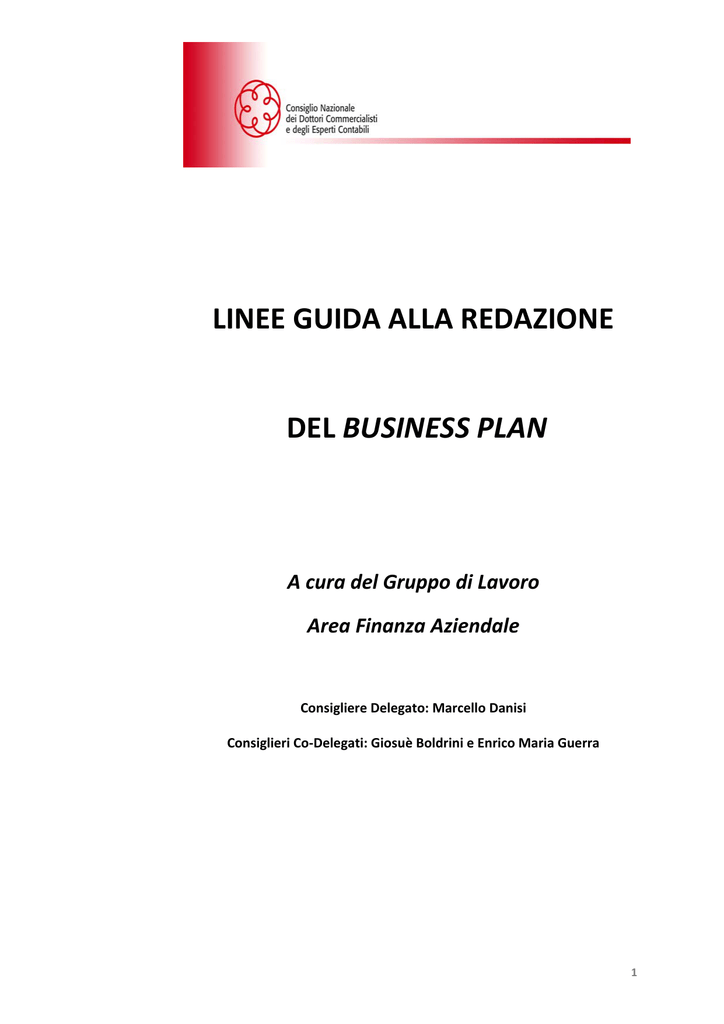 Consiglio Nazionale
dei Dottori Commercialisti
e degli Esperti Contabili

LINEE GUIDA ALLA REDAZIONE

DEL BUSINESS PLAN

A cura del Gruppo di Lavoro

Area Finanza Aziendale

Consigliere Delegato: Marcello Danisi

Consiglieri Co-Delegati: Giosuè Boldrini e Enrico Maria Guerra

1